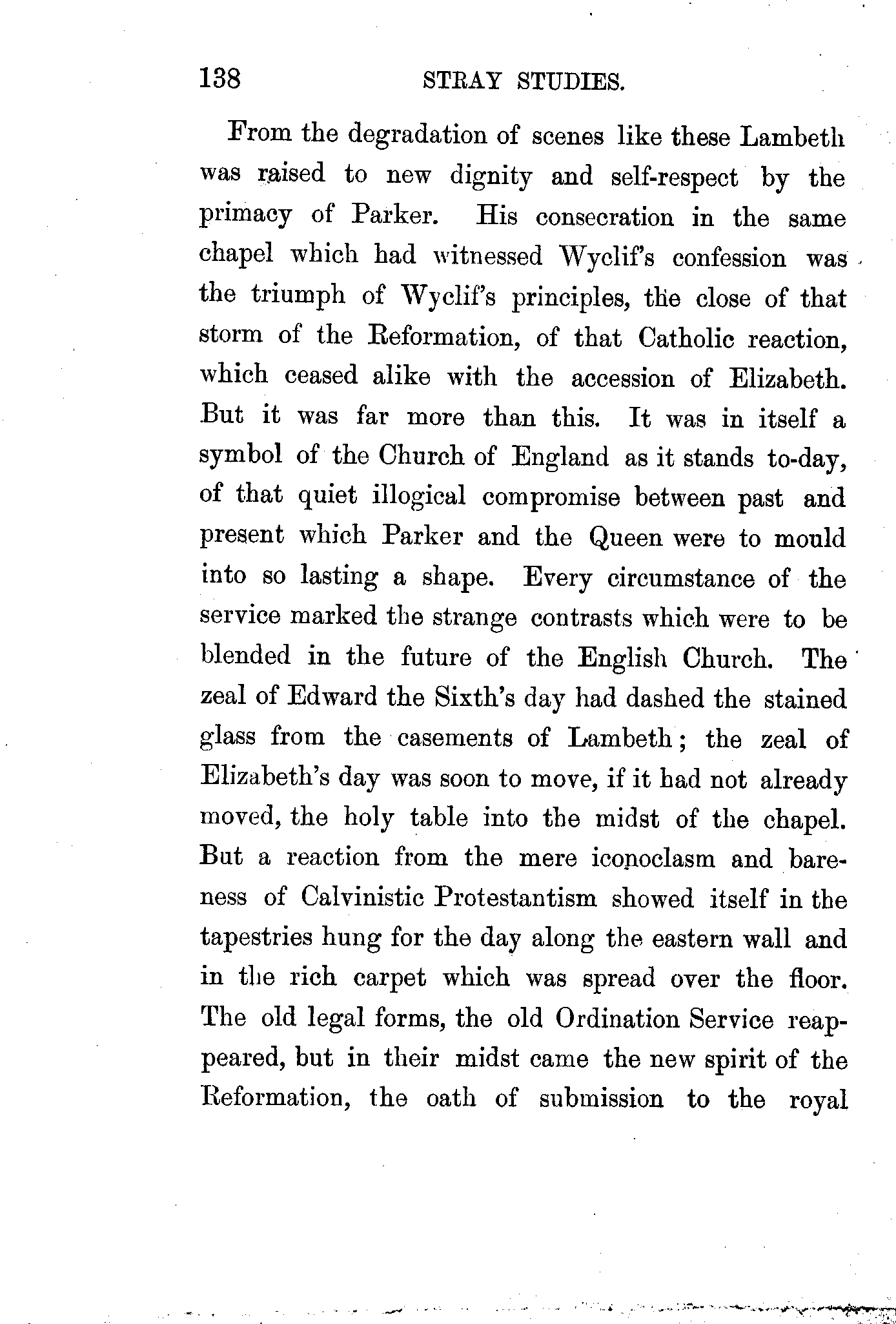 138 STRAY STUDIES.

From the degradation of scenes like these Lambeth was raised to new dignity and self-respect by the primacy of Parker. His consecration in the same chapel which had witnessed Wyclif's confession was the triumph of Wyclif's principles, the close of that storm of the Reformation, of that Catholic reaction, which ceased alike with the accession of Elizabeth. But it was far more than this. It was in itself a symbol of the Church of England as it stands to-day, of that quiet illogical compromise between past and present which Parker and the Queen were to mould into so lasting a shape. Every circumstance of the service marked the strange contrasts which were to be blended in the future of the English Church. The zeal of Edward the Sixth's day had dashed the stained glass from the casements of Lambeth; the zeal of Elizabeth's day was soon to move, if it had not already moved, the holy table into the midst of the chapel. But a reaction from the mere iconoclasm and bareness of Calvinistic Protestantism showed itself in the tapestries hung for the day along the eastern wall and in the rich carpet which was spread over the floor. The old legal forms, the old Ordination Service reappeared, but in their midst came the new spirit of the Reformation, the oath of submission to the royal